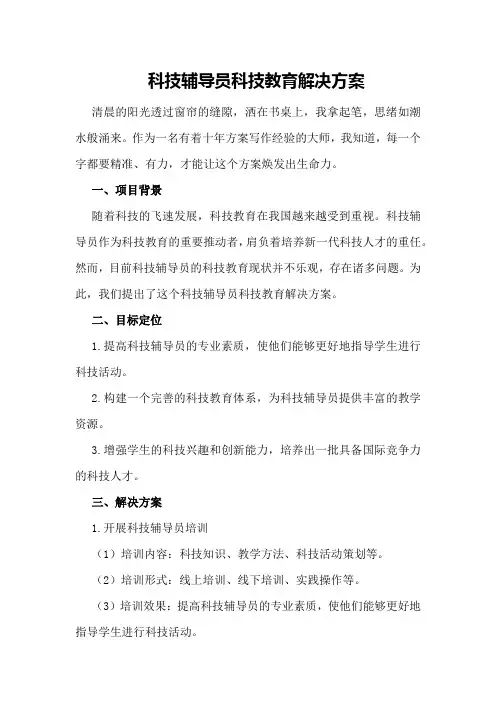 科技辅导员科技教育解决方案

清晨的阳光透过窗帘的缝隙，洒在书桌上，我拿起笔，思绪如潮水般涌来。作为一名有着十年方案写作经验的大师，我知道，每一个字都要精准、有力，才能让这个方案焕发出生命力。

一、项目背景

随着科技的飞速发展，科技教育在我国越来越受到重视。科技辅导员作为科技教育的重要推动者，肩负着培养新一代科技人才的重任。然而，目前科技辅导员的科技教育现状并不乐观，存在诸多问题。为此，我们提出了这个科技辅导员科技教育解决方案。

二、目标定位

1.提高科技辅导员的专业素质，使他们能够更好地指导学生进行科技活动。

2.构建一个完善的科技教育体系，为科技辅导员提供丰富的教学资源。

3.增强学生的科技兴趣和创新能力，培养出一批具备国际竞争力的科技人才。

三、解决方案

1.开展科技辅导员培训

（1）培训内容：科技知识、教学方法、科技活动策划等。

（2）培训形式：线上培训、线下培训、实践操作等。

（3）培训效果：提高科技辅导员的专业素质，使他们能够更好地指导学生进行科技活动。